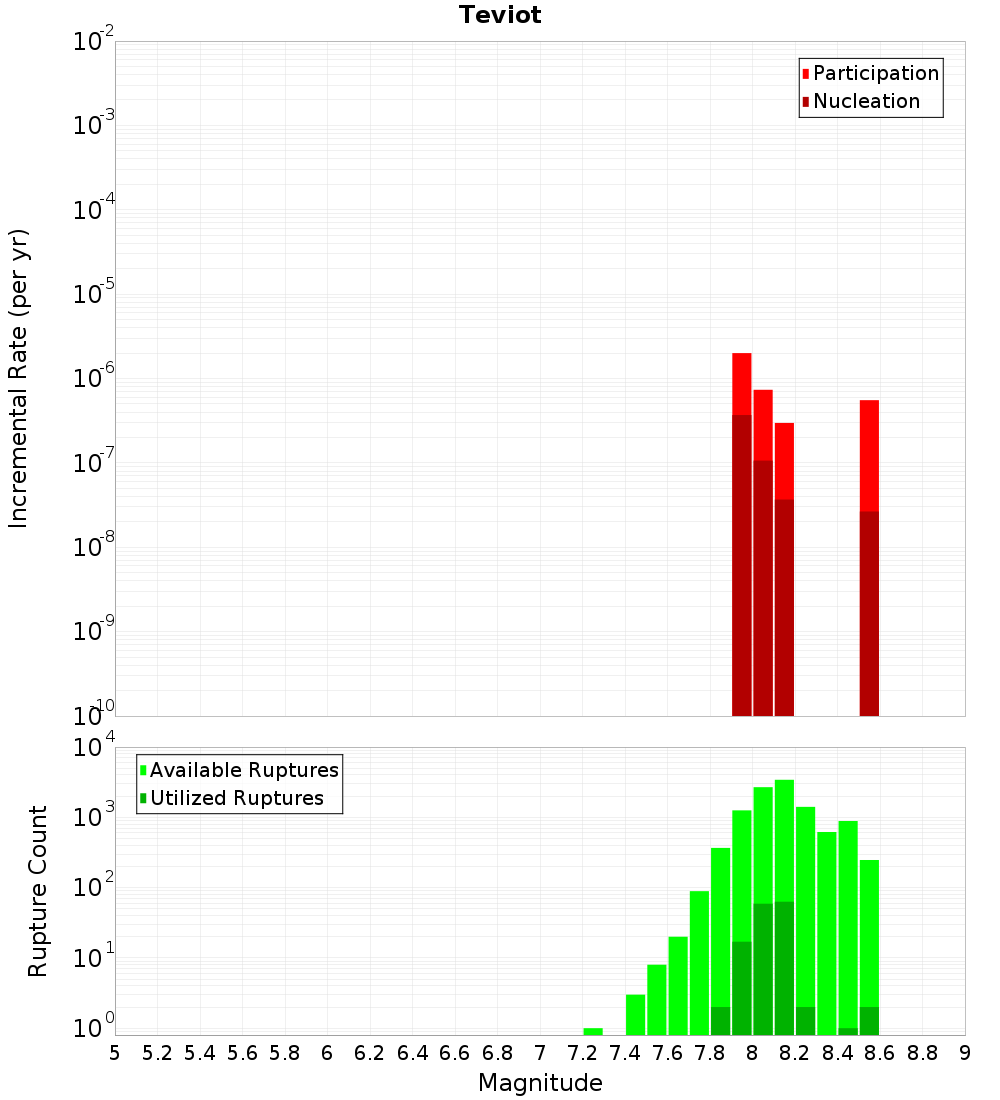 Teviot

Participation
Nucleation

Incremental Rate (per yr)

$10^{-2}$
$10^{-3}$
$10^{-4}$
$10^{-5}$
$10^{-6}$
$10^{-7}$
$10^{-8}$
$10^{-9}$
$10^{-10}$

Available Ruptures
Utilized Ruptures

Rupture Count

$10^{4}$
$10^{3}$
$10^{2}$
$10^{1}$
$10^{0}$

5 5.2 5.4 5.6 5.8 6 6.2 6.4 6.6 6.8 7 7.2 7.4 7.6 7.8 8 8.2 8.4 8.6 8.8 9

Magnitude